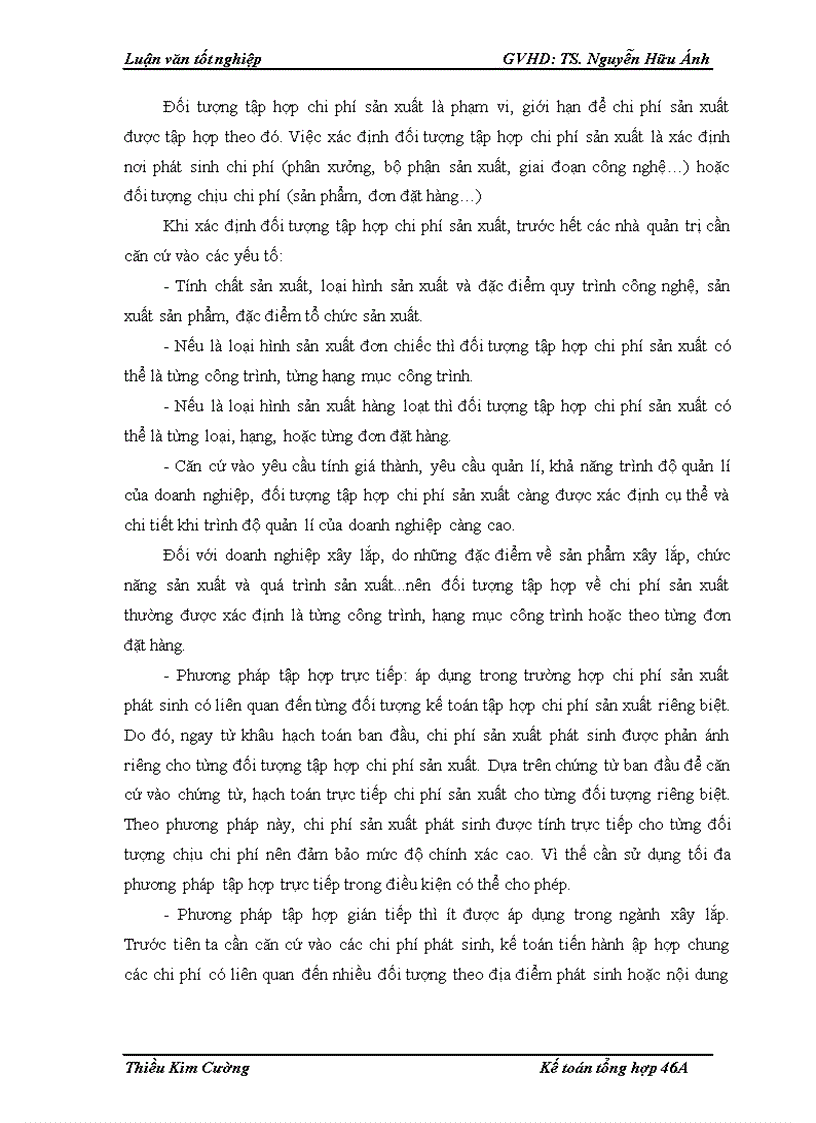 Luận văn tốt nghiệp GVHD: TS. Nguyễn Hữu Ánh

Đối tượng tập hợp chi phí sản xuất là phạm vi, giới hạn để chi phí sản xuất được tập hợp theo đó. Việc xác định đối tượng tập hợp chi phí sản xuất là xác định nơi phát sinh chi phí (phân xưởng, bộ phận sản xuất, giai đoạn công nghệ…) hoặc đối tượng chịu chi phí (sản phẩm, đơn đặt hàng…)

Khi xác định đối tượng tập hợp chi phí sản xuất, trước hết các nhà quản trị cần căn cứ vào các yếu tố:

- Tính chất sản xuất, loại hình sản xuất và đặc điểm quy trình công nghệ, sản xuất sản phẩm, đặc điểm tổ chức sản xuất.

- Nếu là loại hình sản xuất đơn chiếc thì đối tượng tập hợp chi phí sản xuất có thể là từng công trình, từng hạng mục công trình.

- Nếu là loại hình sản xuất hàng loạt thì đối tượng tập hợp chi phí sản xuất có thể là từng loại, hạng, hoặc từng đơn đặt hàng.

- Căn cứ vào yêu cầu tính giá thành, yêu cầu quản lí, khả năng trình độ quản lí của doanh nghiệp, đối tượng tập hợp chi phí sản xuất càng được xác định cụ thể và chi tiết khi trình độ quản lí của doanh nghiệp càng cao.

Đối với doanh nghiệp xây lắp, do những đặc điểm về sản phẩm xây lắp, chức năng sản xuất và quá trình sản xuất...nên đối tượng tập hợp về chi phí sản xuất thường được xác định là từng công trình, hạng mục công trình hoặc theo từng đơn đặt hàng.

- Phương pháp tập hợp trực tiếp: áp dụng trong trường hợp chi phí sản xuất phát sinh có liên quan đến từng đối tượng kế toán tập hợp chi phí sản xuất riêng biệt. Do đó, ngay từ khâu hạch toán ban đầu, chi phí sản xuất phát sinh được phản ánh riêng cho từng đối tượng tập hợp chi phí sản xuất. Dựa trên chứng từ ban đầu để căn cứ vào chứng từ, hạch toán trực tiếp chi phí sản xuất cho từng đối tượng riêng biệt. Theo phương pháp này, chi phí sản xuất phát sinh được tính trực tiếp cho từng đối tượng chịu chi phí nên đảm bảo mức độ chính xác cao. Vì thế cần sử dụng tối đa phương pháp tập hợp trực tiếp trong điều kiện có thể cho phép.

- Phương pháp tập hợp gián tiếp thì ít được áp dụng trong ngành xây lắp. Trước tiên ta cần căn cứ vào các chi phí phát sinh, kế toán tiến hành ập hợp chung các chi phí có liên quan đến nhiều đối tượng theo địa điểm phát sinh hoặc nội dung

Thiều Kim Cường Kế toán tổng hợp 46A